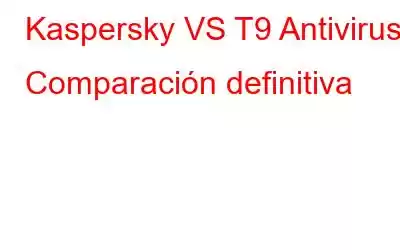 Kaspersky VS T9 Antivirus
Comparación definitiva